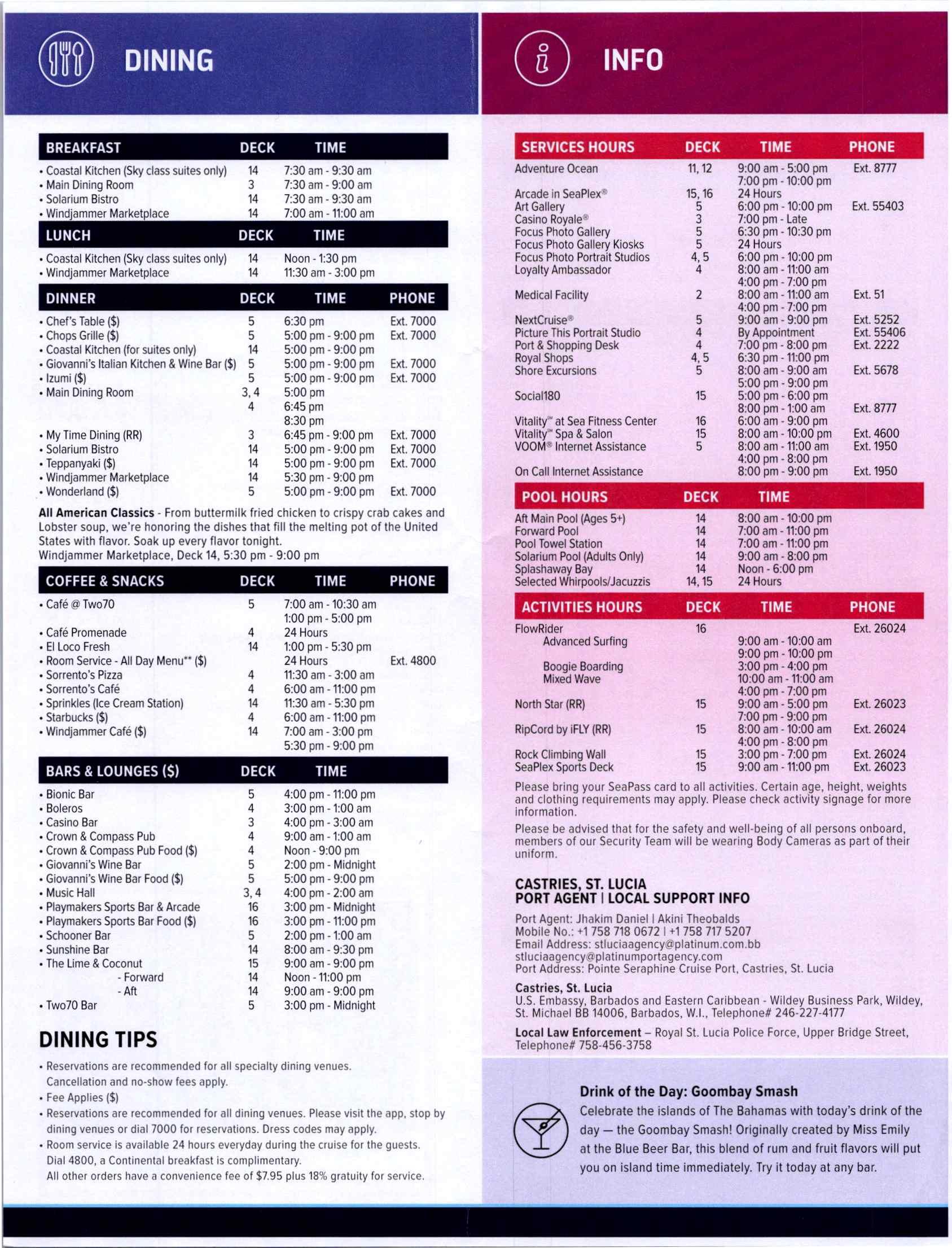 DINING

| BREAKFAST | DECK | TIME |
|---|---|---|
| • Coastal Kitchen (Sky class suites only) | 14 | 7:30 am - 9:30 am |
| • Main Dining Room | 3 | 7:30 am - 9:00 am |
| • Solarium Bistro | 14 | 7:30 am - 9:30 am |
| • Windjammer Marketplace | 14 | 7:00 am - 11:00 am |

| LUNCH | DECK | TIME |
|---|---|---|
| • Coastal Kitchen (Sky class suites only) | 14 | Noon - 1:30 pm |
| • Windjammer Marketplace | 14 | 11:30 am - 3:00 pm |

| DINNER | DECK | TIME | PHONE |
|---|---|---|---|
| • Chef's Table ($) | 5 | 6:30 pm | Ext. 7000 |
| • Chops Grille ($) | 5 | 5:00 pm - 9:00 pm | Ext. 7000 |
| • Coastal Kitchen (for suites only) | 14 | 5:00 pm - 9:00 pm | |
| • Giovanni's Italian Kitchen & Wine Bar ($) | 5 | 5:00 pm - 9:00 pm | Ext. 7000 |
| • Izumi ($) | 5 | 5:00 pm - 9:00 pm | Ext. 7000 |
| • Main Dining Room | 3, 4 | 5:00 pm | |
| | 4 | 6:45 pm | |
| | | 8:30 pm | |
| • My Time Dining (RR) | 3 | 6:45 pm - 9:00 pm | Ext. 7000 |
| • Solarium Bistro | 14 | 5:00 pm - 9:00 pm | Ext. 7000 |
| • Teppanyaki ($) | 14 | 5:00 pm - 9:00 pm | Ext. 7000 |
| • Windjammer Marketplace | 14 | 5:30 pm - 9:00 pm | |
| • Wonderland ($) | 5 | 5:00 pm - 9:00 pm | Ext. 7000 |

All American Classics - From buttermilk fried chicken to crispy crab cakes and Lobster soup, we're honoring the dishes that fill the melting pot of the United States with flavor. Soak up every flavor tonight.
Windjammer Marketplace, Deck 14, 5:30 pm - 9:00 pm

| COFFEE & SNACKS | DECK | TIME | PHONE |
|---|---|---|---|
| • Café @ Two70 | 5 | 7:00 am - 10:30 am | |
| | | 1:00 pm - 5:00 pm | |
| • Café Promenade | 4 | 24 Hours | |
| • El Loco Fresh | 14 | 1:00 pm - 5:30 pm | |
| • Room Service - All Day Menu** ($) | | 24 Hours | Ext. 4800 |
| • Sorrento's Pizza | 4 | 11:30 am - 3:00 am | |
| • Sorrento's Café | 4 | 6:00 am - 11:00 pm | |
| • Sprinkles (Ice Cream Station) | 14 | 11:30 am - 5:30 pm | |
| • Starbucks ($) | 4 | 6:00 am - 11:00 pm | |
| • Windjammer Café ($) | 14 | 7:00 am - 3:00 pm | |
| | | 5:30 pm - 9:00 pm | |

| BARS & LOUNGES ($) | DECK | TIME |
|---|---|---|
| • Bionic Bar | 5 | 4:00 pm - 11:00 pm |
| • Boleros | 4 | 3:00 pm - 1:00 am |
| • Casino Bar | 3 | 4:00 pm - 3:00 am |
| • Crown & Compass Pub | 4 | 9:00 am - 1:00 am |
| • Crown & Compass Pub Food ($) | 4 | Noon - 9:00 pm |
| • Giovanni's Wine Bar | 5 | 2:00 pm - Midnight |
| • Giovanni's Wine Bar Food ($) | 5 | 5:00 pm - 9:00 pm |
| • Music Hall | 3, 4 | 4:00 pm - 2:00 am |
| • Playmakers Sports Bar & Arcade | 16 | 3:00 pm - Midnight |
| • Playmakers Sports Bar Food ($) | 16 | 3:00 pm - 11:00 pm |
| • Schooner Bar | 5 | 2:00 pm - 1:00 am |
| • Sunshine Bar | 14 | 8:00 am - 9:30 pm |
| • The Lime & Coconut | 15 | 9:00 am - 9:00 pm |
| - Forward | 14 | Noon - 11:00 pm |
| - Aft | 14 | 9:00 am - 9:00 pm |
| • Two70 Bar | 5 | 3:00 pm - Midnight |

DINING TIPS
• Reservations are recommended for all specialty dining venues. Cancellation and no-show fees apply.
• Fee Applies ($)
• Reservations are recommended for all dining venues. Please visit the app, stop by dining venues or dial 7000 for reservations. Dress codes may apply.
• Room service is available 24 hours everyday during the cruise for the guests. Dial 4800, a Continental breakfast is complimentary.
All other orders have a convenience fee of $7.95 plus 18% gratuity for service.

INFO

| SERVICES HOURS | DECK | TIME | PHONE |
|---|---|---|---|
| Adventure Ocean | 11, 12 | 9:00 am - 5:00 pm | Ext. 8777 |
| | | 7:00 pm - 10:00 pm | |
| Arcade in SeaPlex® | 15, 16 | 24 Hours | |
| Art Gallery | 5 | 6:00 pm - 10:00 pm | Ext. 55403 |
| Casino Royale® | 3 | 7:00 pm - Late | |
| Focus Photo Gallery | 5 | 6:30 pm - 10:30 pm | |
| Focus Photo Gallery Kiosks | 5 | 24 Hours | |
| Focus Photo Portrait Studios | 4, 5 | 6:00 pm - 10:00 pm | |
| Loyalty Ambassador | 4 | 8:00 am - 11:00 am | |
| | | 4:00 pm - 7:00 pm | |
| Medical Facility | 2 | 8:00 am - 11:00 am | Ext. 51 |
| | | 4:00 pm - 7:00 pm | |
| NextCruise® | 5 | 9:00 am - 9:00 pm | Ext. 5252 |
| Picture This Portrait Studio | 4 | By Appointment | Ext. 55406 |
| Port & Shopping Desk | 4 | 7:00 pm - 8:00 pm | Ext. 2222 |
| Royal Shops | 4, 5 | 6:30 pm - 11:00 pm | |
| Shore Excursions | 5 | 8:00 am - 9:00 am | Ext. 5678 |
| | | 5:00 pm - 9:00 pm | |
| Social180 | 15 | 5:00 pm - 6:00 pm | |
| | | 8:00 pm - 1:00 am | Ext. 8777 |
| Vitality℠ at Sea Fitness Center | 16 | 6:00 am - 9:00 pm | |
| Vitality℠ Spa & Salon | 15 | 8:00 am - 10:00 pm | Ext. 4600 |
| VOOM® Internet Assistance | 5 | 8:00 am - 11:00 am | Ext. 1950 |
| | | 4:00 pm - 8:00 pm | |
| On Call Internet Assistance | | 8:00 pm - 9:00 pm | Ext. 1950 |

| POOL HOURS | DECK | TIME |
|---|---|---|
| Aft Main Pool (Ages 5+) | 14 | 8:00 am - 10:00 pm |
| Forward Pool | 14 | 7:00 am - 11:00 pm |
| Pool Towel Station | 14 | 7:00 am - 11:00 pm |
| Solarium Pool (Adults Only) | 14 | 9:00 am - 8:00 pm |
| Splashaway Bay | 14 | Noon - 6:00 pm |
| Selected Whirpools/Jacuzzis | 14, 15 | 24 Hours |

| ACTIVITIES HOURS | DECK | TIME | PHONE |
|---|---|---|---|
| FlowRider | 16 | | Ext. 26024 |
| Advanced Surfing | | 9:00 am - 10:00 am | |
| | | 9:00 pm - 10:00 pm | |
| Boogie Boarding | | 3:00 pm - 4:00 pm | |
| Mixed Wave | | 10:00 am - 11:00 am | |
| | | 4:00 pm - 7:00 pm | |
| North Star (RR) | 15 | 9:00 am - 5:00 pm | Ext. 26023 |
| | | 7:00 pm - 9:00 pm | |
| RipCord by iFLY (RR) | 15 | 8:00 am - 10:00 am | Ext. 26024 |
| | | 4:00 pm - 8:00 pm | |
| Rock Climbing Wall | 15 | 3:00 pm - 7:00 pm | Ext. 26024 |
| SeaPlex Sports Deck | 15 | 9:00 am - 11:00 pm | Ext. 26023 |

Please bring your SeaPass card to all activities. Certain age, height, weights and clothing requirements may apply. Please check activity signage for more information.

Please be advised that for the safety and well-being of all persons onboard, members of our Security Team will be wearing Body Cameras as part of their uniform.

CASTRIES, ST. LUCIA
PORT AGENT | LOCAL SUPPORT INFO
Port Agent: Jhakim Daniel | Akini Theobalds
Mobile No.: +1 758 718 0672 | +1 758 717 5207
Email Address: stluciaagency@platinum.com.bb
stluciaagency@platinumportagency.com
Port Address: Pointe Seraphine Cruise Port, Castries, St. Lucia

Castries, St. Lucia
U.S. Embassy, Barbados and Eastern Caribbean - Wildey Business Park, Wildey, St. Michael BB 14006, Barbados, W.I., Telephone# 246-227-4177

Local Law Enforcement – Royal St. Lucia Police Force, Upper Bridge Street, Telephone# 758-456-3758

Drink of the Day: Goombay Smash
Celebrate the islands of The Bahamas with today's drink of the day — the Goombay Smash! Originally created by Miss Emily at the Blue Beer Bar, this blend of rum and fruit flavors will put you on island time immediately. Try it today at any bar.